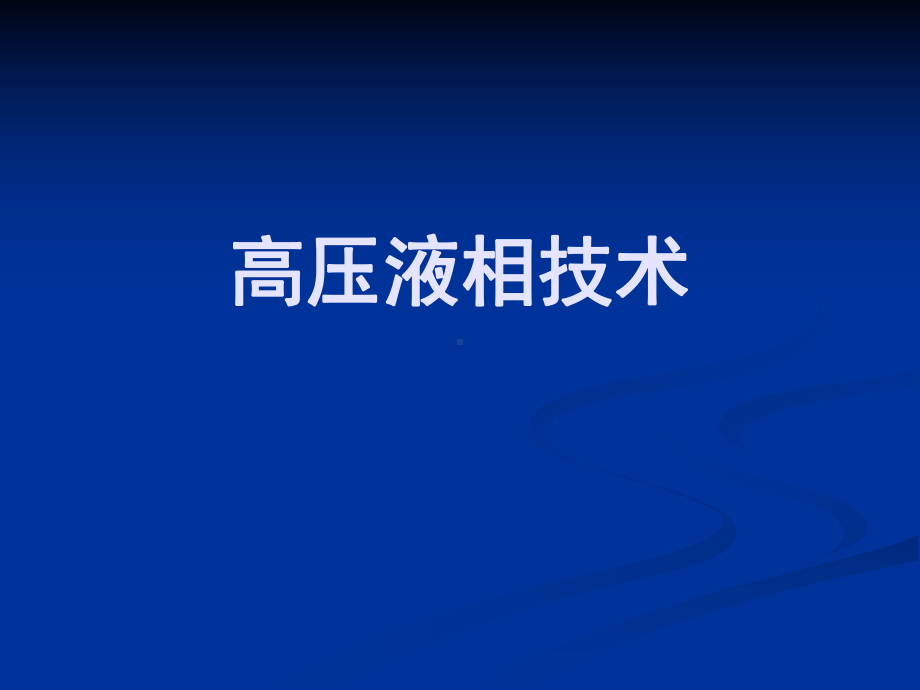 高压液相技术